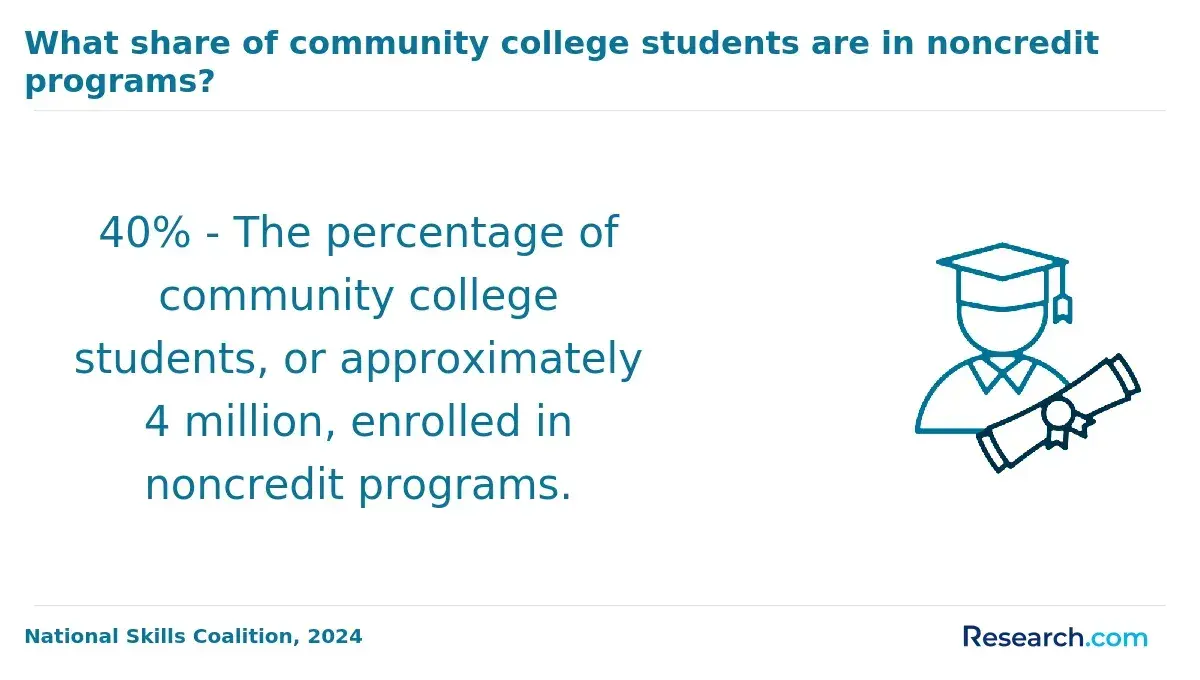 What share of community college students are in noncredit programs?

40% - The percentage of community college students, or approximately 4 million, enrolled in noncredit programs.

National Skills Coalition, 2024

Research.com